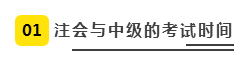 01 注会与中级的考试时间